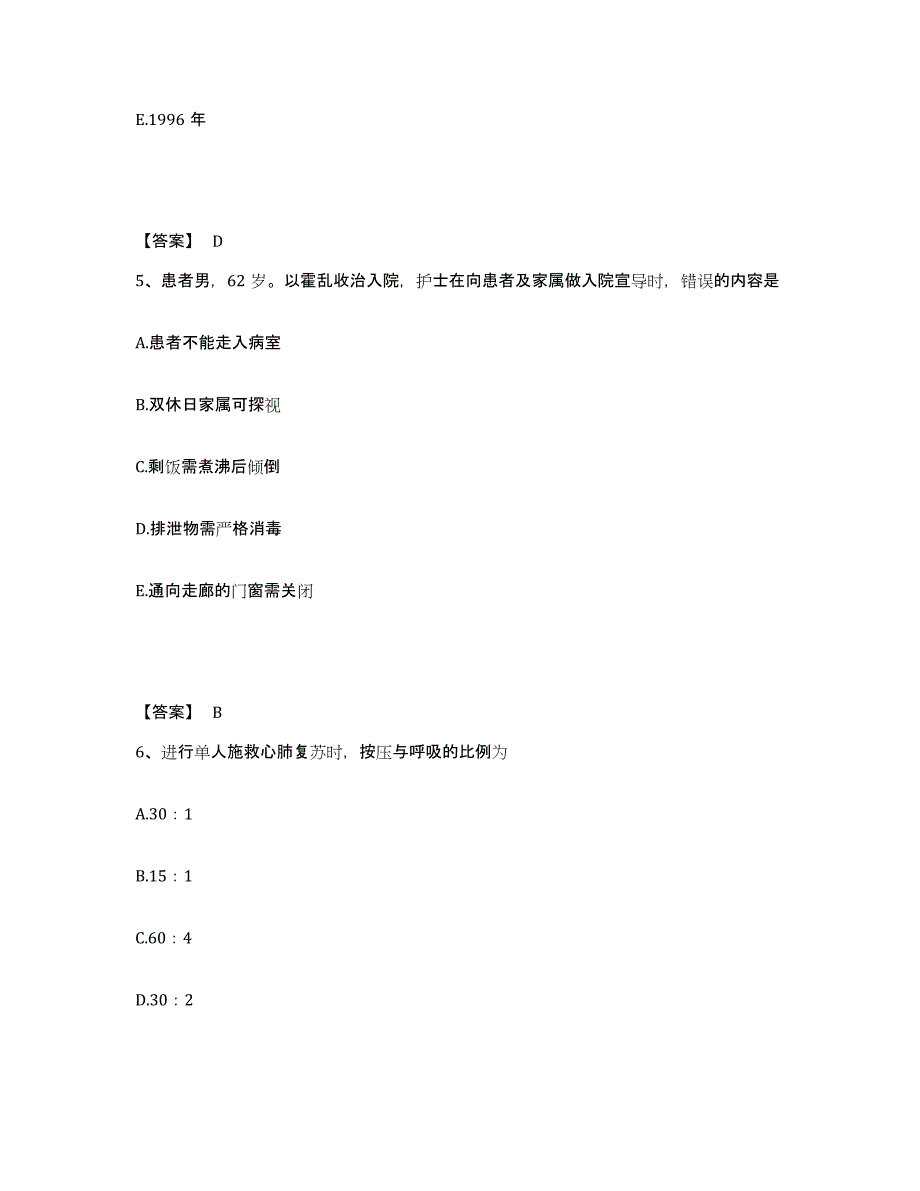 E.1996 年

【答案】 D

5、患者男，62 岁。以霍乱收治入院，护士在向患者及家属做入院宣导时，错误的内容是

A.患者不能走入病室

B.双休日家属可探视

C.剩饭需煮沸后倾倒

D.排泄物需严格消毒

E.通向走廊的门窗需关闭

【答案】 B

6、进行单人施救心肺复苏时，按压与呼吸的比例为

A.30：1

B.15：1

C.60：4

D.30：2